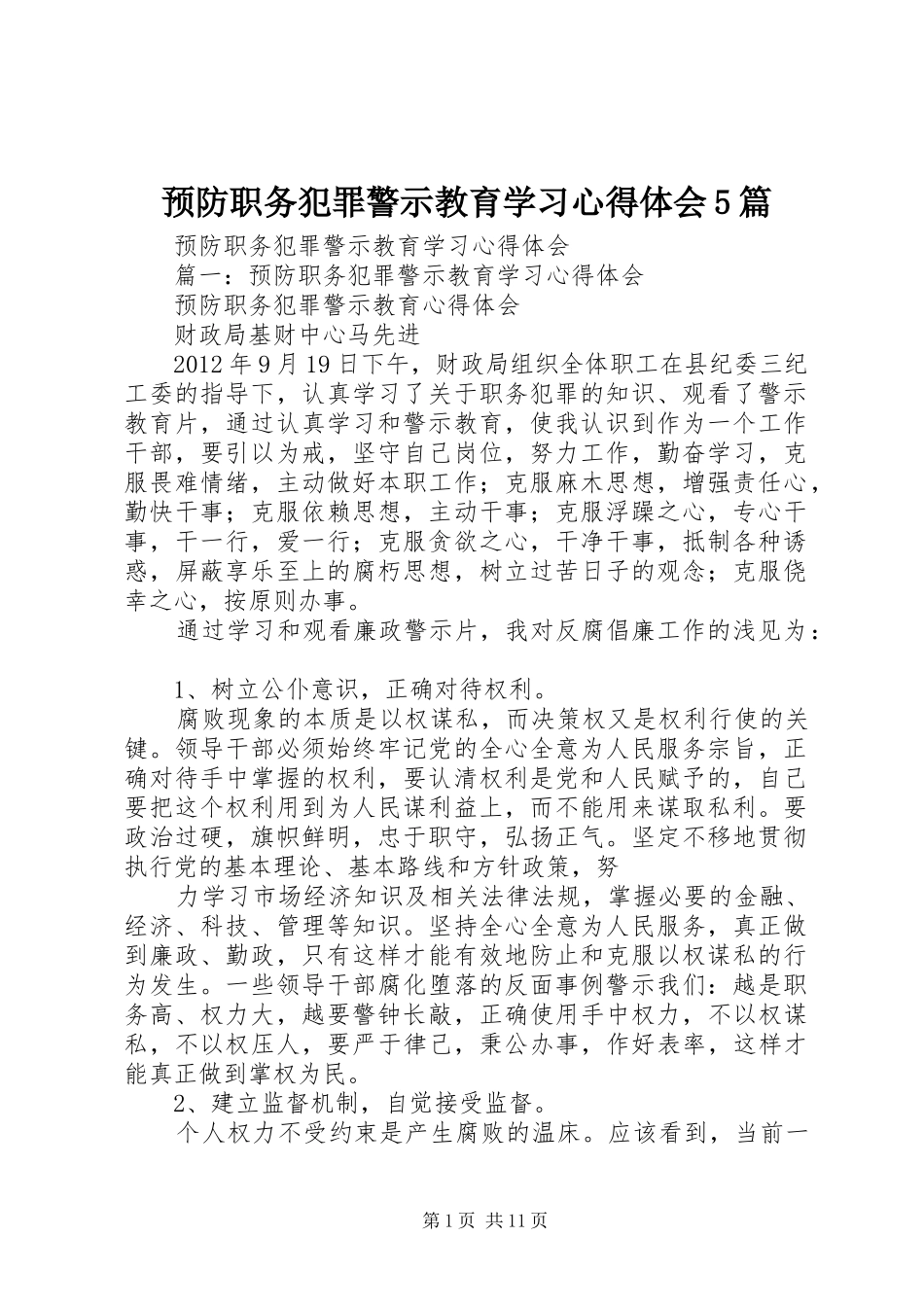 预防职务犯罪警示教育学习心得体会5篇

预防职务犯罪警示教育学习心得体会

篇一：预防职务犯罪警示教育学习心得体会

预防职务犯罪警示教育心得体会

财政局基财中心马先进

2012年9月19日下午，财政局组织全体职工在县纪委三纪工委的指导下，认真学习了关于职务犯罪的知识、观看了警示教育片，通过认真学习和警示教育，使我认识到作为一个工作干部，要引以为戒，坚守自己岗位，努力工作，勤奋学习，克服畏难情绪，主动做好本职工作；克服麻木思想，增强责任心，勤快干事；克服依赖思想，主动干事；克服浮躁之心，专心干事，干一行，爱一行；克服贪欲之心，干净干事，抵制各种诱惑，屏蔽享乐至上的腐朽思想，树立过苦日子的观念；克服侥幸之心，按原则办事。

通过学习和观看廉政警示片，我对反腐倡廉工作的浅见为：

1、树立公仆意识，正确对待权利。

腐败现象的本质是以权谋私，而决策权又是权利行使的关键。领导干部必须始终牢记党的全心全意为人民服务宗旨，正确对待手中掌握的权利，要认清权利是党和人民赋予的，自己要把这个权利用到为人民谋利益上，而不能用来谋取私利。要政治过硬，旗帜鲜明，忠于职守，弘扬正气。坚定不移地贯彻执行党的基本理论、基本路线和方针政策，努

力学习市场经济知识及相关法律法规，掌握必要的金融、经济、科技、管理等知识。坚持全心全意为人民服务，真正做到廉政、勤政，只有这样才能有效地防止和克服以权谋私的行为发生。一些领导干部腐化堕落的反面事例警示我们：越是职务高、权力大，越要警钟长敲，正确使用手中权力，不以权谋私，不以权压人，要严于律己，秉公办事，作好表率，这样才能真正做到掌权为民。

2、建立监督机制，自觉接受监督。

个人权力不受约束是产生腐败的温床。应该看到，当前一

第1页 共11页